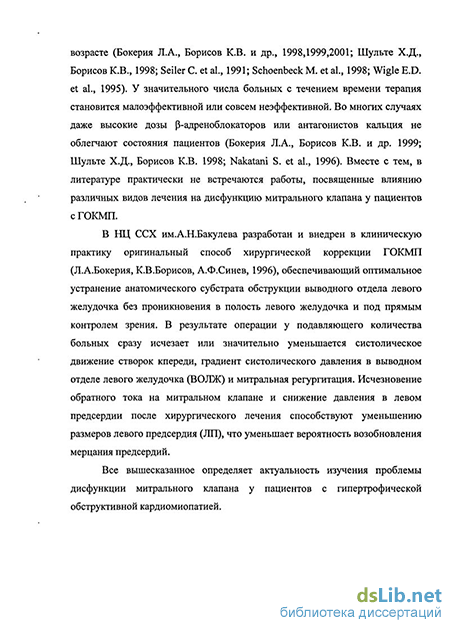 возрасте (Бокерия Л.А., Борисов К.В. и др., 1998,1999,2001; Шульте Х.Д., Борисов К.В., 1998; Seiler C. et al., 1991; Schoenbeck M. et al., 1998; Wigle E.D. et al., 1995). У значительного числа больных с течением времени терапия становится малоэффективной или совсем неэффективной. Во многих случаях даже высокие дозы β-адреноблокаторов или антагонистов кальция не облегчают состояния пациентов (Бокерия Л.А., Борисов К.В. и др. 1999; Шульте Х.Д., Борисов К.В. 1998; Nakatani S. et al., 1996). Вместе с тем, в литературе практически не встречаются работы, посвященные влиянию различных видов лечения на дисфункцию митрального клапана у пациентов с ГОКМП.

В НЦ ССХ им.А.Н.Бакулева разработан и внедрен в клиническую практику оригинальный способ хирургической коррекции ГОКМП (Л.А.Бокерия, К.В.Борисов, А.Ф.Синев, 1996), обеспечивающий оптимальное устранение анатомического субстрата обструкции выводного отдела левого желудочка без проникновения в полость левого желудочка и под прямым контролем зрения. В результате операции у подавляющего количества больных сразу исчезает или значительно уменьшается систолическое движение створок кпереди, градиент систолического давления в выводном отделе левого желудочка (ВОЛЖ) и митральная регургитация. Исчезновение обратного тока на митральном клапане и снижение давления в левом предсердии после хирургического лечения способствуют уменьшению размеров левого предсердия (ЛП), что уменьшает вероятность возобновления мерцания предсердий.

Все вышесказанное определяет актуальность изучения проблемы дисфункции митрального клапана у пациентов с гипертрофической обструктивной кардиомиопатией.

dsLib.net
библиотека диссертаций